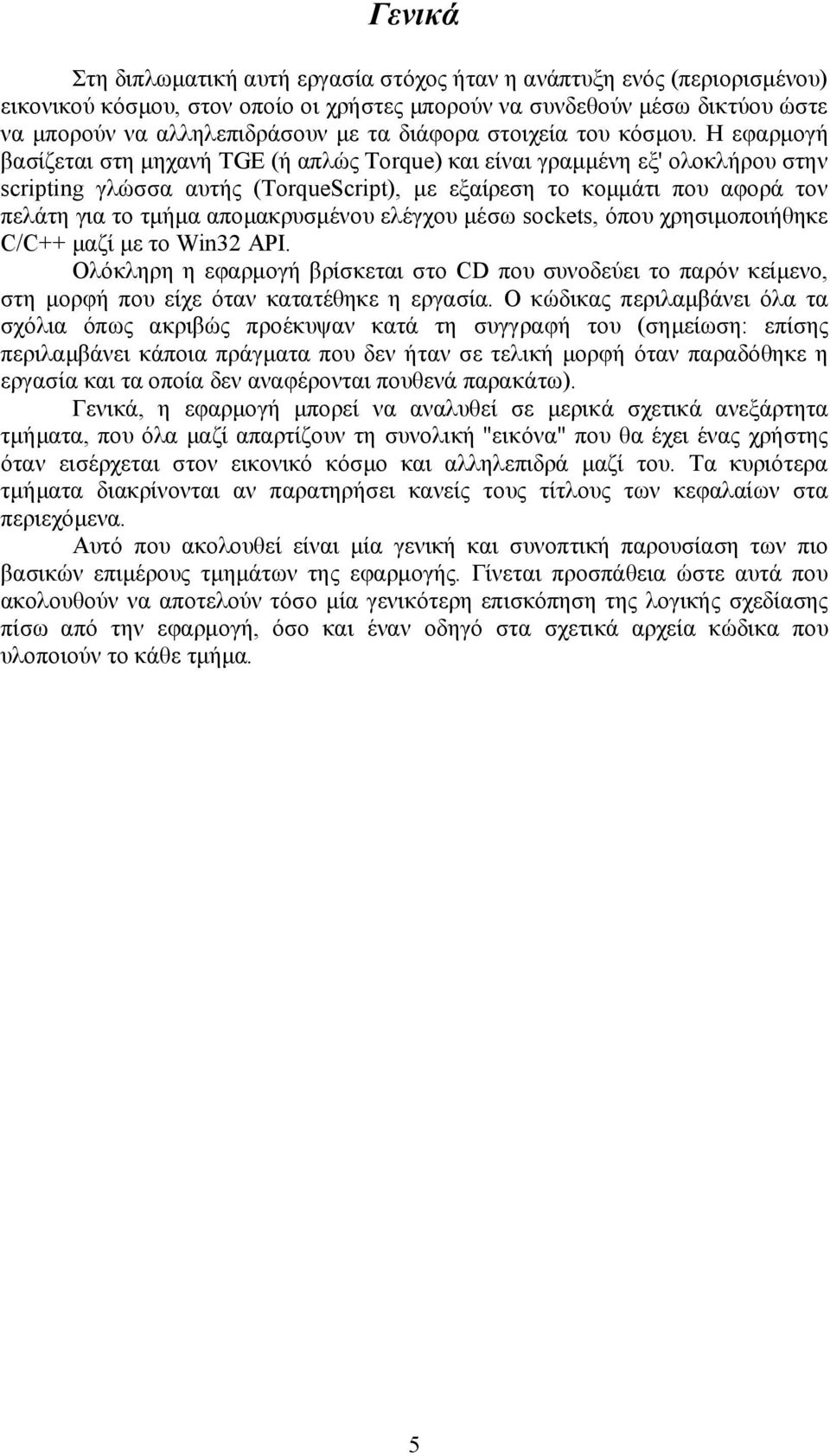 Γενικά

Στη διπλωματική αυτή εργασία στόχος ήταν η ανάπτυξη ενός (περιορισμένου) εικονικού κόσμου, στον οποίο οι χρήστες μπορούν να συνδεθούν μέσω δικτύου ώστε να μπορούν να αλληλεπιδράσουν με τα διάφορα στοιχεία του κόσμου. Η εφαρμογή βασίζεται στη μηχανή TGE (ή απλώς Torque) και είναι γραμμένη εξ' ολοκλήρου στην scripting γλώσσα αυτής (TorqueScript), με εξαίρεση το κομμάτι που αφορά τον πελάτη για το τμήμα απομακρυσμένου ελέγχου μέσω sockets, όπου χρησιμοποιήθηκε C/C++ μαζί με το Win32 API.

Ολόκληρη η εφαρμογή βρίσκεται στο CD που συνοδεύει το παρόν κείμενο, στη μορφή που είχε όταν κατατέθηκε η εργασία. Ο κώδικας περιλαμβάνει όλα τα σχόλια όπως ακριβώς προέκυψαν κατά τη συγγραφή του (σημείωση: επίσης περιλαμβάνει κάποια πράγματα που δεν ήταν σε τελική μορφή όταν παραδόθηκε η εργασία και τα οποία δεν αναφέρονται πουθενά παρακάτω).

Γενικά, η εφαρμογή μπορεί να αναλυθεί σε μερικά σχετικά ανεξάρτητα τμήματα, που όλα μαζί απαρτίζουν τη συνολική "εικόνα" που θα έχει ένας χρήστης όταν εισέρχεται στον εικονικό κόσμο και αλληλεπιδρά μαζί του. Τα κυριότερα τμήματα διακρίνονται αν παρατηρήσει κανείς τους τίτλους των κεφαλαίων στα περιεχόμενα.

Αυτό που ακολουθεί είναι μία γενική και συνοπτική παρουσίαση των πιο βασικών επιμέρους τμημάτων της εφαρμογής. Γίνεται προσπάθεια ώστε αυτά που ακολουθούν να αποτελούν τόσο μία γενικότερη επισκόπηση της λογικής σχεδίασης πίσω από την εφαρμογή, όσο και έναν οδηγό στα σχετικά αρχεία κώδικα που υλοποιούν το κάθε τμήμα.

5